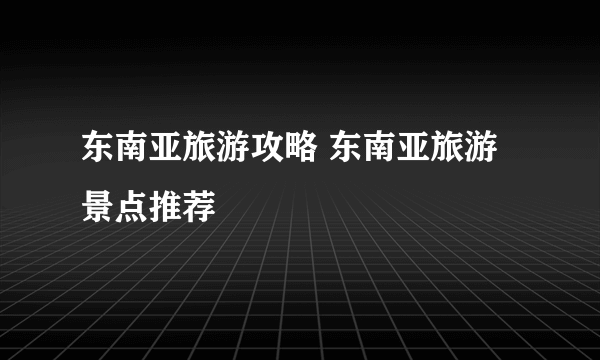 东南亚旅游攻略 东南亚旅游景点推荐